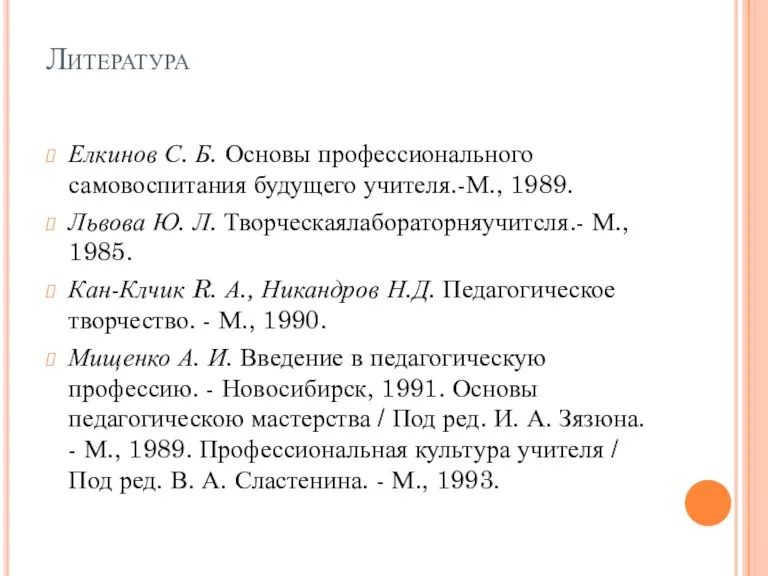 Литература

Елкинов С. Б. Основы профессионального самовоспитания будущего учителя.-М., 1989.

Львова Ю. Л. Творческаялабораторняучитсля.- М., 1985.

Кан-Клчик R. А., Никандров Н.Д. Педагогическое творчество. - М., 1990.

Мищенко А. И. Введение в педагогическую профессию. - Новосибирск, 1991. Основы педагогическою мастерства / Под ред. И. А. Зязюна. - М., 1989. Профессиональная культура учителя / Под ред. В. А. Сластенина. - М., 1993.